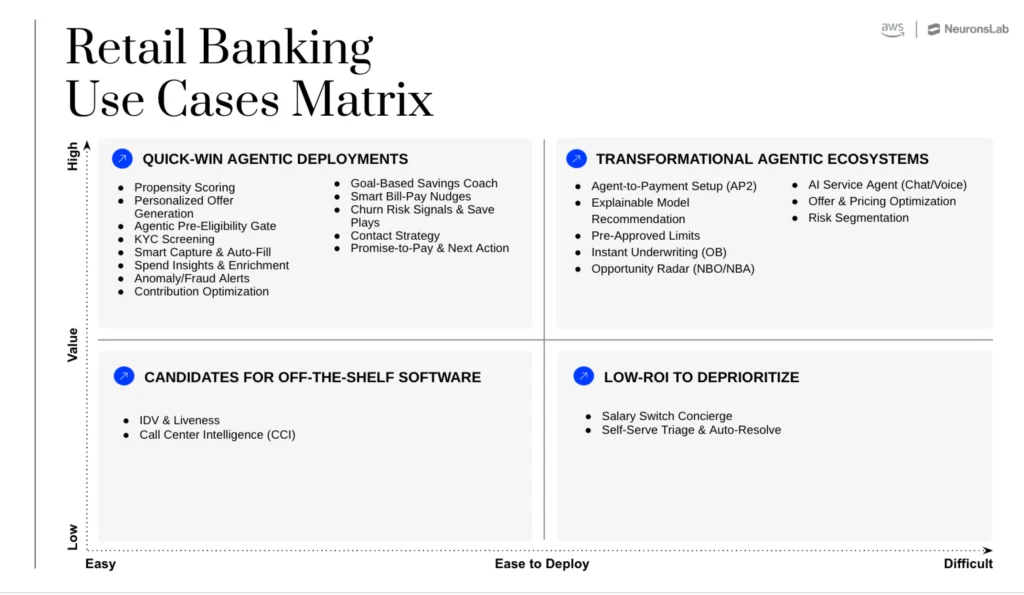 Retail Banking Use Cases Matrix

aws | NeuronsLab

High

Value

Low

QUICK-WIN AGENTIC DEPLOYMENTS

- Propensity Scoring
- Personalized Offer Generation
- Agentic Pre-Eligibility Gate
- KYC Screening
- Smart Capture & Auto-Fill
- Spend Insights & Enrichment
- Anomaly/Fraud Alerts
- Contribution Optimization

- Goal-Based Savings Coach
- Smart Bill-Pay Nudges
- Churn Risk Signals & Save Plays
- Contact Strategy
- Promise-to-Pay & Next Action

TRANSFORMATIONAL AGENTIC ECOSYSTEMS

- Agent-to-Payment Setup (AP2)
- Explainable Model Recommendation
- Pre-Approved Limits
- Instant Underwriting (OB)
- Opportunity Radar (NBO/NBA)

- AI Service Agent (Chat/Voice)
- Offer & Pricing Optimization
- Risk Segmentation

CANDIDATES FOR OFF-THE-SHELF SOFTWARE

- IDV & Liveness
- Call Center Intelligence (CCI)

LOW-ROI TO DEPRIORITIZE

- Salary Switch Concierge
- Self-Serve Triage & Auto-Resolve

Easy

Ease to Deploy

Difficult